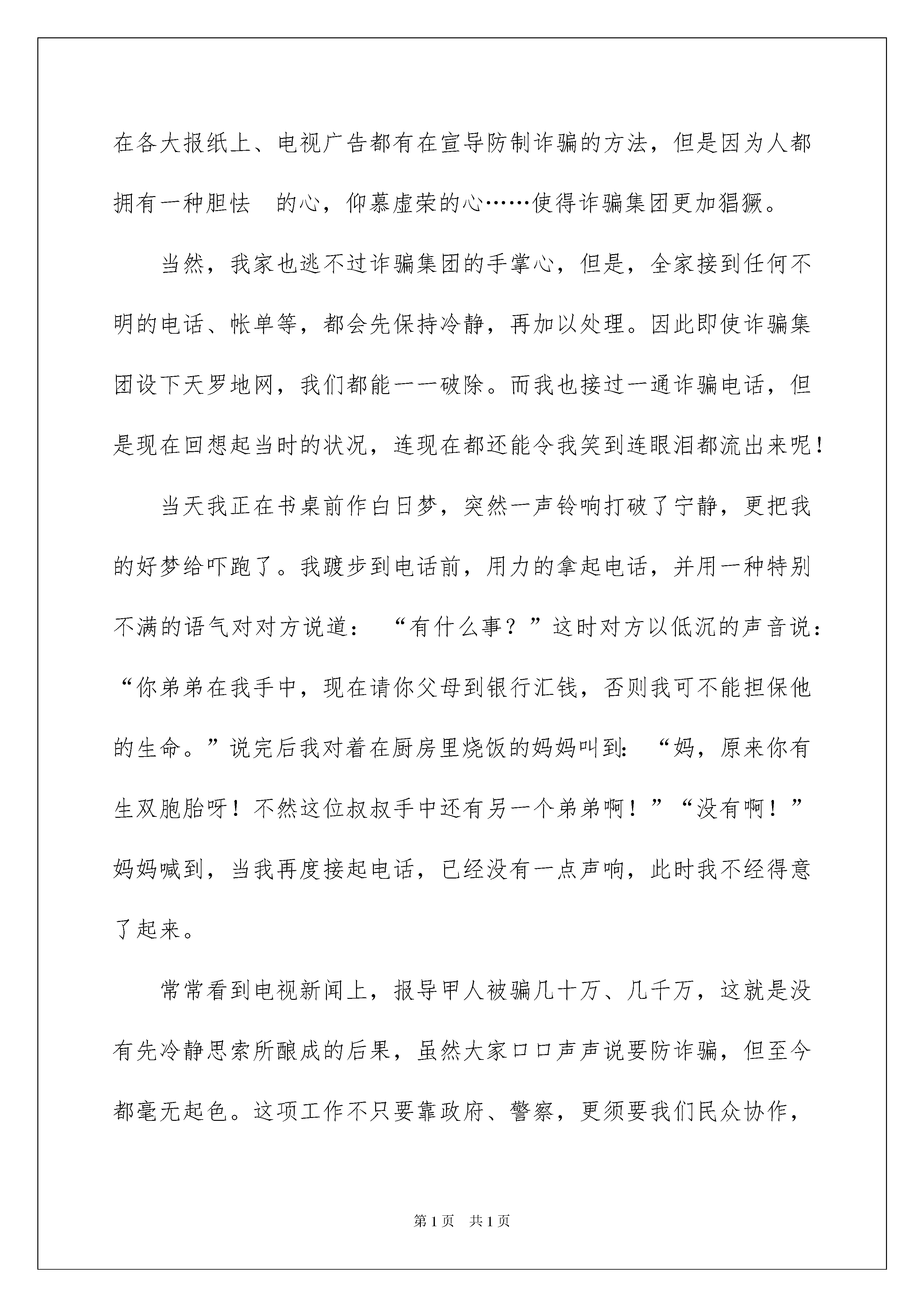 在各大报纸上、电视广告都有在宣导防制诈骗的方法，但是因为人都拥有一种胆怯 的心，仰慕虚荣的心……使得诈骗集团更加猖獗。

当然，我家也逃不过诈骗集团的手掌心，但是，全家接到任何不明的电话、帐单等，都会先保持冷静，再加以处理。因此即使诈骗集团设下天罗地网，我们都能一一破除。而我也接过一通诈骗电话，但是现在回想起当时的状况，连现在都还能令我笑到连眼泪都流出来呢！

当天我正在书桌前作白日梦，突然一声铃响打破了宁静，更把我的好梦给吓跑了。我踱步到电话前，用力的拿起电话，并用一种特别不满的语气对对方说道：“有什么事？”这时对方以低沉的声音说：“你弟弟在我手中，现在请你父母到银行汇钱，否则我可不能担保他的生命。”说完后我对着在厨房里烧饭的妈妈叫到：“妈，原来你有生双胞胎呀！不然这位叔叔手中还有另一个弟弟啊！”“没有啊！”妈妈喊到，当我再度接起电话，已经没有一点声响，此时我不经得意了起来。

常常看到电视新闻上，报导甲人被骗几十万、几千万，这就是没有先冷静思索所酿成的后果，虽然大家口口声声说要防诈骗，但至今都毫无起色。这项工作不只要靠政府、警察，更须要我们民众协作，

第1页 共1页